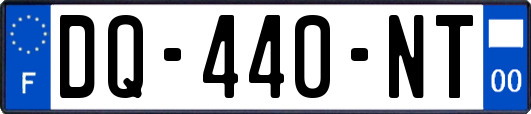 F

DQ-440-NT

00